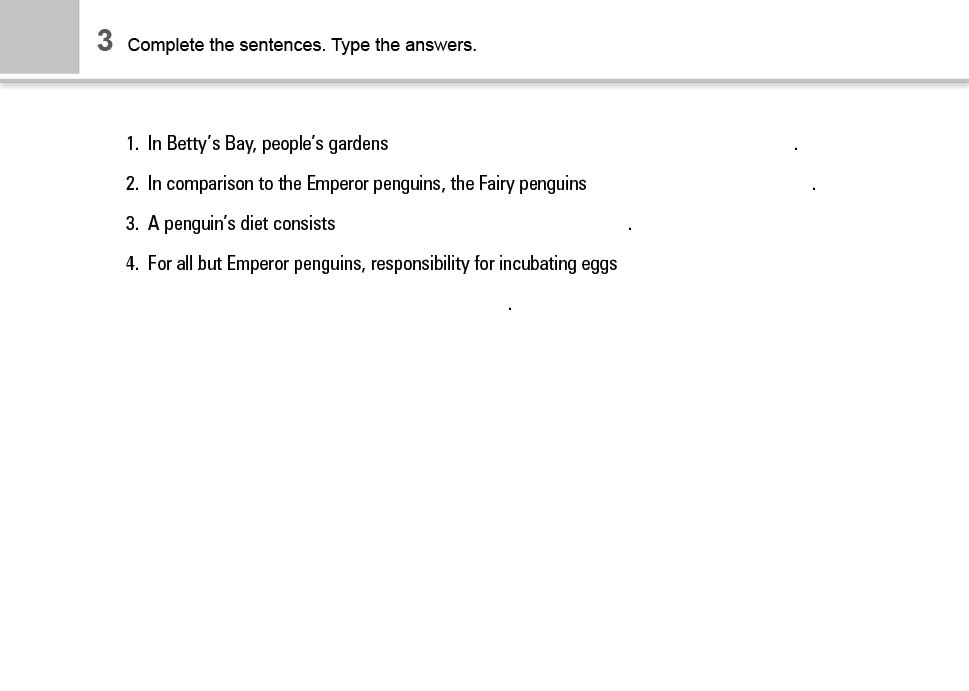 3 Complete the sentences. Type the answers.

1. In Betty's Bay, people's gardens .

2. In comparison to the Emperor penguins, the Fairy penguins .

3. A penguin's diet consists .

4. For all but Emperor penguins, responsibility for incubating eggs .